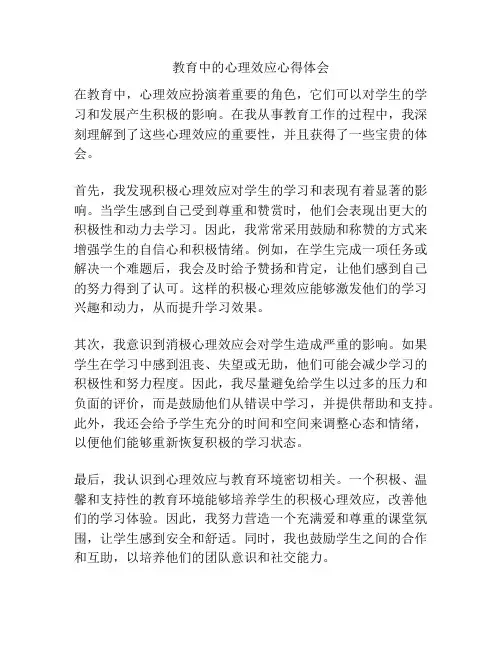 教育中的心理效应心得体会

在教育中，心理效应扮演着重要的角色，它们可以对学生的学习和发展产生积极的影响。在我从事教育工作的过程中，我深刻理解到了这些心理效应的重要性，并且获得了一些宝贵的体会。

首先，我发现积极心理效应对学生的学习和表现有着显著的影响。当学生感到自己受到尊重和赞赏时，他们会表现出更大的积极性和动力去学习。因此，我常常采用鼓励和称赞的方式来增强学生的自信心和积极情绪。例如，在学生完成一项任务或解决一个难题后，我会及时给予赞扬和肯定，让他们感到自己的努力得到了认可。这样的积极心理效应能够激发他们的学习兴趣和动力，从而提升学习效果。

其次，我意识到消极心理效应会对学生造成严重的影响。如果学生在学习中感到沮丧、失望或无助，他们可能会减少学习的积极性和努力程度。因此，我尽量避免给学生以过多的压力和负面的评价，而是鼓励他们从错误中学习，并提供帮助和支持。此外，我还会给予学生充分的时间和空间来调整心态和情绪，以便他们能够重新恢复积极的学习状态。

最后，我认识到心理效应与教育环境密切相关。一个积极、温馨和支持性的教育环境能够培养学生的积极心理效应，改善他们的学习体验。因此，我努力营造一个充满爱和尊重的课堂氛围，让学生感到安全和舒适。同时，我也鼓励学生之间的合作和互助，以培养他们的团队意识和社交能力。